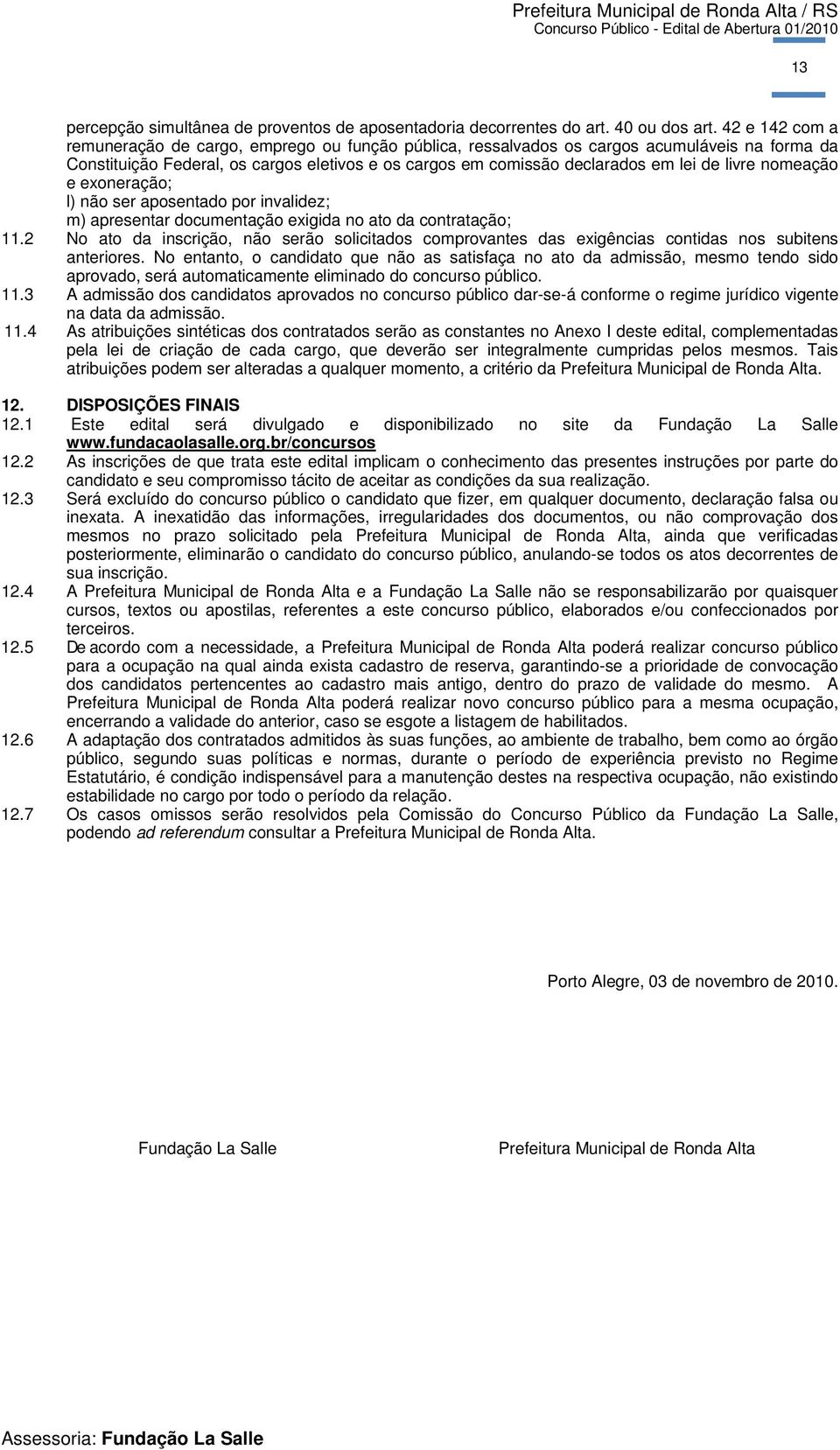 Prefeitura Municipal de Ronda Alta / RS
Concurso Público - Edital de Abertura 01/2010

13

percepção simultânea de proventos de aposentadoria decorrentes do art. 40 ou dos art. 42 e 142 com a remuneração de cargo, emprego ou função pública, ressalvados os cargos acumuláveis na forma da Constituição Federal, os cargos eletivos e os cargos em comissão declarados em lei de livre nomeação e exoneração;
l) não ser aposentado por invalidez;
m) apresentar documentação exigida no ato da contratação;
11.2 No ato da inscrição, não serão solicitados comprovantes das exigências contidas nos subitens anteriores. No entanto, o candidato que não as satisfaça no ato da admissão, mesmo tendo sido aprovado, será automaticamente eliminado do concurso público.
11.3 A admissão dos candidatos aprovados no concurso público dar-se-á conforme o regime jurídico vigente na data da admissão.
11.4 As atribuições sintéticas dos contratados serão as constantes no Anexo I deste edital, complementadas pela lei de criação de cada cargo, que deverão ser integralmente cumpridas pelos mesmos. Tais atribuições podem ser alteradas a qualquer momento, a critério da Prefeitura Municipal de Ronda Alta.

12. DISPOSIÇÕES FINAIS
12.1 Este edital será divulgado e disponibilizado no site da Fundação La Salle www.fundacaolasalle.org.br/concursos
12.2 As inscrições de que trata este edital implicam o conhecimento das presentes instruções por parte do candidato e seu compromisso tácito de aceitar as condições da sua realização.
12.3 Será excluído do concurso público o candidato que fizer, em qualquer documento, declaração falsa ou inexata. A inexatidão das informações, irregularidades dos documentos, ou não comprovação dos mesmos no prazo solicitado pela Prefeitura Municipal de Ronda Alta, ainda que verificadas posteriormente, eliminarão o candidato do concurso público, anulando-se todos os atos decorrentes de sua inscrição.
12.4 A Prefeitura Municipal de Ronda Alta e a Fundação La Salle não se responsabilizarão por quaisquer cursos, textos ou apostilas, referentes a este concurso público, elaborados e/ou confeccionados por terceiros.
12.5 De acordo com a necessidade, a Prefeitura Municipal de Ronda Alta poderá realizar concurso público para a ocupação na qual ainda exista cadastro de reserva, garantindo-se a prioridade de convocação dos candidatos pertencentes ao cadastro mais antigo, dentro do prazo de validade do mesmo. A Prefeitura Municipal de Ronda Alta poderá realizar novo concurso público para a mesma ocupação, encerrando a validade do anterior, caso se esgote a listagem de habilitados.
12.6 A adaptação dos contratados admitidos às suas funções, ao ambiente de trabalho, bem como ao órgão público, segundo suas políticas e normas, durante o período de experiência previsto no Regime Estatutário, é condição indispensável para a manutenção destes na respectiva ocupação, não existindo estabilidade no cargo por todo o período da relação.
12.7 Os casos omissos serão resolvidos pela Comissão do Concurso Público da Fundação La Salle, podendo ad referendum consultar a Prefeitura Municipal de Ronda Alta.

Porto Alegre, 03 de novembro de 2010.

Fundação La Salle

Prefeitura Municipal de Ronda Alta

Assessoria: Fundação La Salle